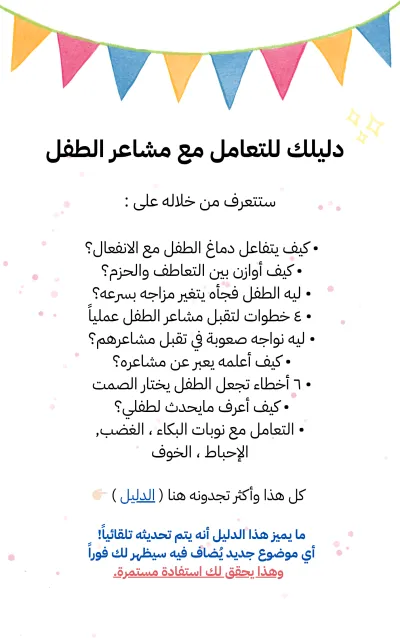 دليلك للتعامل مع مشاعر الطفل

ستتعرف من خلاله على :

• كيف يتفاعل دماغ الطفل مع الانفعال؟
• كيف أوازن بين التعاطف والحزم؟
• ليه الطفل فجأه يتغير مزاجه بسرعه؟
• ٤ خطوات لتقبل مشاعر الطفل عملياً
• ليه نواجه صعوبة في تقبل مشاعرهم؟
• كيف أعلمه يعبر عن مشاعره؟
• ٦ أخطاء تجعل الطفل يختار الصمت
• كيف أعرف مايحدث لطفلي؟
• التعامل مع نوبات البكاء ، الغضب, الإحباط ، الخوف

كل هذا وأكثر تجدونه هنا ( الدليل ) 👉🏻

ما يميز هذا الدليل أنه يتم تحديثه تلقائياً!
أي موضوع جديد يُضاف فيه سيظهر لك فوراً
وهذا يحقق لك استفادة مستمرة.